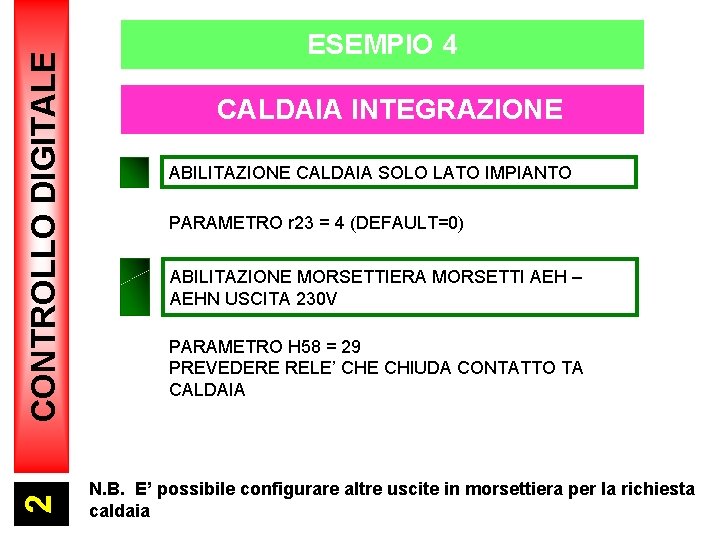 CONTROLLO DIGITALE

ESEMPIO 4

CALDAIA INTEGRAZIONE

ABILITAZIONE CALDAIA SOLO LATO IMPIANTO

PARAMETRO r23 = 4 (DEFAULT=0)

ABILITAZIONE MORSETTIERA MORSETTI AEH – AEHN USCITA 230V

PARAMETRO H58 = 29
PREVEDERE RELE' CHE CHIUDA CONTATTO TA CALDAIA

2

N.B. E' possibile configurare altre uscite in morsettiera per la richiesta caldaia